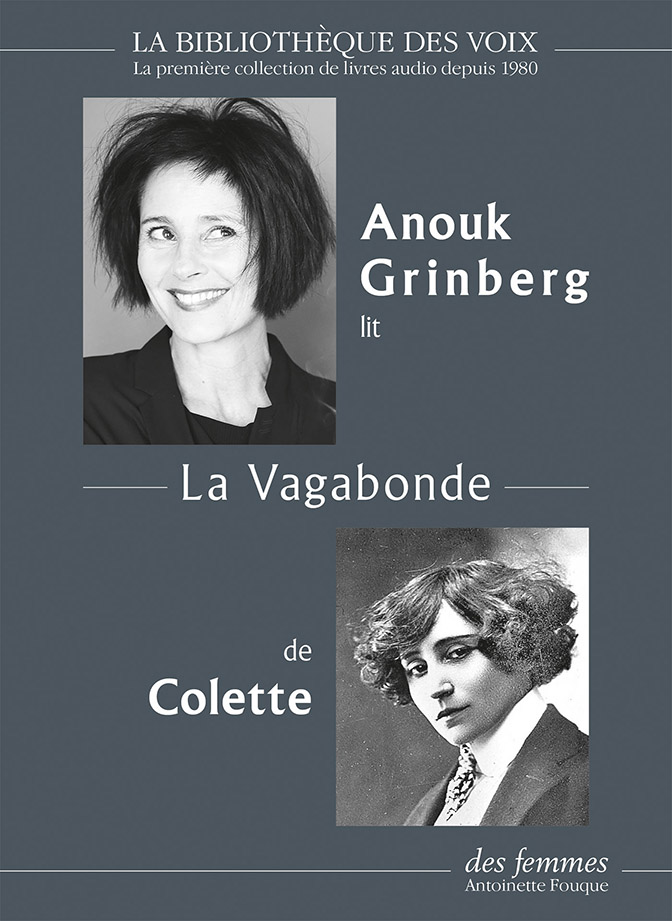 LA BIBLIOTHÈQUE DES VOIX
La première collection de livres audio depuis 1980

Anouk
Grinberg
lit

La Vagabonde

de
Colette

des femmes
Antoinette Fouque